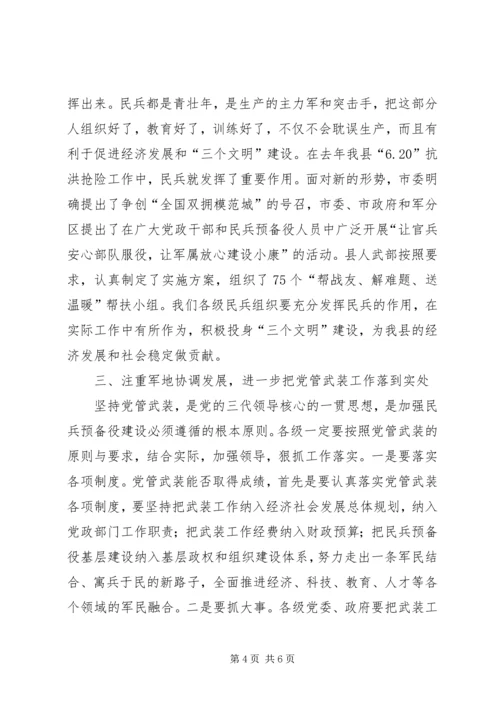 挥出来。民兵都是青壮年，是生产的主力军和突击手，把这部分人组织好了，教育好了，训练好了，不仅不会耽误生产，而且有利于促进经济发展和“三个文明”建设。在去年我县“6.20”抗洪抢险工作中，民兵就发挥了重要作用。面对新的形势，市委明确提出了争创“全国双拥模范城”的号召，市委、市政府和军分区提出了在广大党政干部和民兵预备役人员中广泛开展“让官兵安心部队服役，让军属放心建设小康”的活动。县人武部按照要求，认真制定了实施方案，组织了75个“帮战友、解难题、送温暖”帮扶小组。我们各级民兵组织要充分发挥民兵的作用，在实际工作中有所作为，积极投身“三个文明”建设，为我县的经济发展和社会稳定做贡献。

三、注重军地协调发展，进一步把党管武装工作落到实处

坚持党管武装，是党的三代领导核心的一贯思想，是加强民兵预备役建设必须遵循的根本原则。各级一定要按照党管武装的原则与要求，结合实际，加强领导，狠抓工作落实。一是要落实各项制度。党管武装能否取得成绩，首先是要认真落实党管武装各项制度，要坚持把武装工作纳入经济社会发展总体规划，纳入党政部门工作职责；把武装工作经费纳入财政预算；把民兵预备役基层建设纳入基层政权和组织建设体系，努力走出一条军民结合、寓兵于民的新路子，全面推进经济、科技、教育、人才等各个领域的军民融合。二是要抓大事。各级党委、政府要把武装工

第4页 共6页